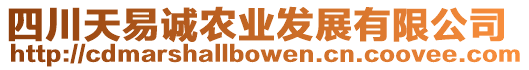 四川天易诚农业发展有限公司
http://cdmarshallbowen.cn.coovee.com